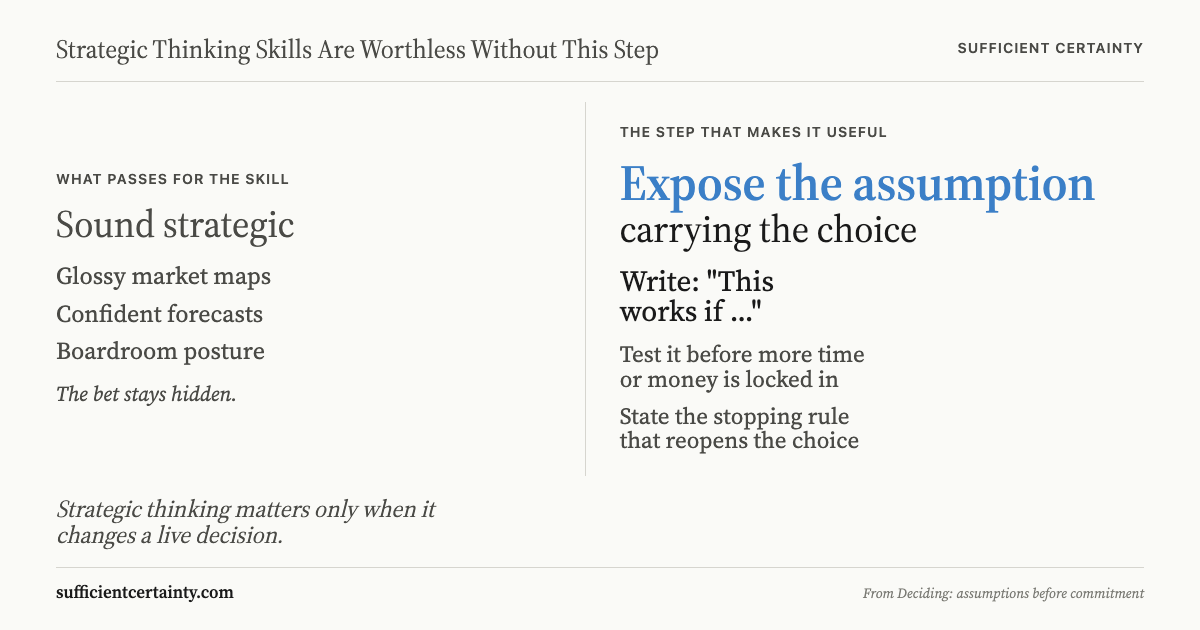 Strategic Thinking Skills Are Worthless Without This Step

SUFFICIENT CERTAINTY

WHAT PASSES FOR THE SKILL

Sound strategic

Glossy market maps

Confident forecasts

Boardroom posture

The bet stays hidden.

THE STEP THAT MAKES IT USEFUL

Expose the assumption carrying the choice

Write: "This works if ..."

Test it before more time or money is locked in

State the stopping rule that reopens the choice

Strategic thinking matters only when it changes a live decision.

sufficientcertainty.com

From Deciding: assumptions before commitment